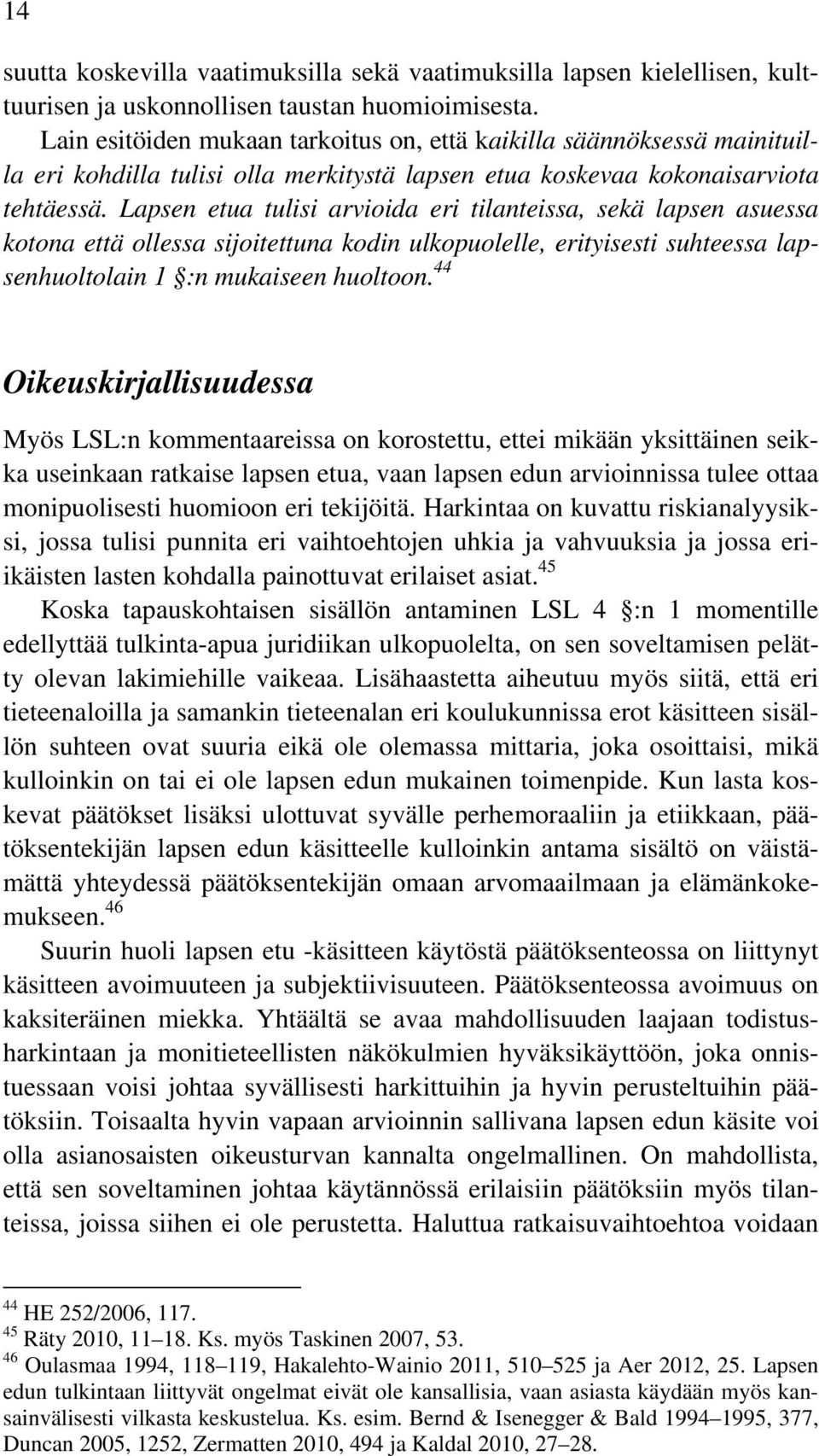 14

suutta koskevilla vaatimuksilla sekä vaatimuksilla lapsen kielellisen, kulttuurisen ja uskonnollisen taustan huomioimisesta.

Lain esitöiden mukaan tarkoitus on, että kaikilla säännöksessä mainituilla eri kohdilla tulisi olla merkitystä lapsen etua koskevaa kokonaisarviota tehtäessä. Lapsen etua tulisi arvioida eri tilanteissa, sekä lapsen asuessa kotona että ollessa sijoitettuna kodin ulkopuolelle, erityisesti suhteessa lapsenhuoltolain 1 §:n mukaiseen huoltoon.$^{44}$

Oikeuskirjallisuudessa

Myös LSL:n kommentaareissa on korostettu, ettei mikään yksittäinen seikka useinkaan ratkaise lapsen etua, vaan lapsen edun arvioinnissa tulee ottaa monipuolisesti huomioon eri tekijöitä. Harkintaa on kuvattu riskianalyysiksi, jossa tulisi punnita eri vaihtoehtojen uhkia ja vahvuuksia ja jossa eriikäisten lasten kohdalla painottuvat erilaiset asiat.$^{45}$

Koska tapauskohtaisen sisällön antaminen LSL 4 §:n 1 momentille edellyttää tulkinta-apua juridiikan ulkopuolelta, on sen soveltamisen pelätty olevan lakimiehille vaikeaa. Lisähaastetta aiheutuu myös siitä, että eri tieteenaloilla ja samankin tieteenalan eri koulukunnissa erot käsitteen sisällön suhteen ovat suuria eikä ole olemassa mittaria, joka osoittaisi, mikä kulloinkin on tai ei ole lapsen edun mukainen toimenpide. Kun lasta koskevat päätökset lisäksi ulottuvat syvälle perhemoraaliin ja etiikkaan, päätöksentekijän lapsen edun käsitteelle kulloinkin antama sisältö on väistämättä yhteydessä päätöksentekijän omaan arvomaailmaan ja elämänkokemukseen.$^{46}$

Suurin huoli lapsen etu -käsitteen käytöstä päätöksenteossa on liittynyt käsitteen avoimuuteen ja subjektiivisuuteen. Päätöksenteossa avoimuus on kaksiteräinen miekka. Yhtäältä se avaa mahdollisuuden laajaan todistusharkintaan ja monitieteellisten näkökulmien hyväksikäyttöön, joka onnistuessaan voisi johtaa syvällisesti harkittuihin ja hyvin perusteltuihin päätöksiin. Toisaalta hyvin vapaan arvioinnin sallivana lapsen edun käsite voi olla asianosaisten oikeusturvan kannalta ongelmallinen. On mahdollista, että sen soveltaminen johtaa käytännössä erilaisiin päätöksiin myös tilanteissa, joissa siihen ei ole perustetta. Haluttua ratkaisuvaihtoehtoa voidaan

$^{44}$ HE 252/2006, 117.
$^{45}$ Räty 2010, 11–18. Ks. myös Taskinen 2007, 53.
$^{46}$ Oulasmaa 1994, 118–119, Hakalehto-Wainio 2011, 510–525 ja Aer 2012, 25. Lapsen edun tulkintaan liittyvät ongelmat eivät ole kansallisia, vaan asiasta käydään myös kansainvälisesti vilkasta keskustelua. Ks. esim. Bernd & Isenegger & Bald 1994–1995, 377, Duncan 2005, 1252, Zermatten 2010, 494 ja Kaldal 2010, 27–28.